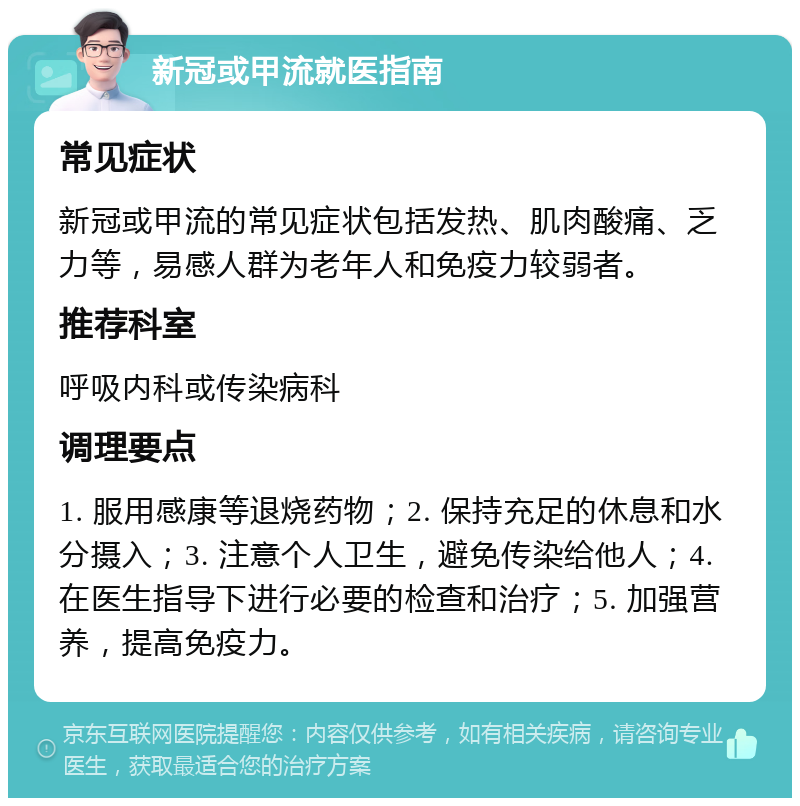 新冠或甲流就医指南

常见症状

新冠或甲流的常见症状包括发热、肌肉酸痛、乏力等，易感人群为老年人和免疫力较弱者。

推荐科室

呼吸内科或传染病科

调理要点

1. 服用感康等退烧药物；2. 保持充足的休息和水分摄入；3. 注意个人卫生，避免传染给他人；4. 在医生指导下进行必要的检查和治疗；5. 加强营养，提高免疫力。

京东互联网医院提醒您：内容仅供参考，如有相关疾病，请咨询专业医生，获取最适合您的治疗方案